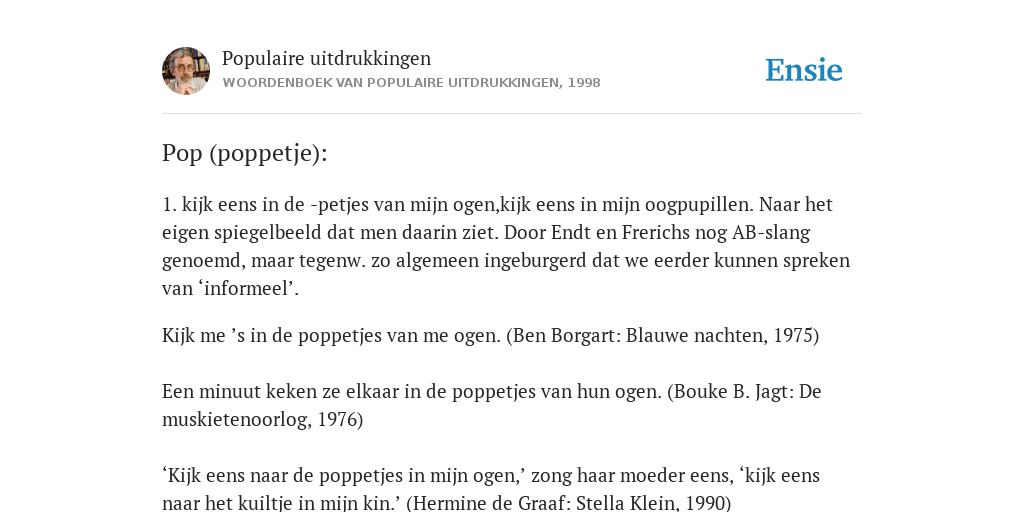 Populaire uitdrukkingen
WOORDENBOEK VAN POPULAIRE UITDRUKKINGEN, 1998

Ensie

Pop (poppetje):

1. kijk eens in de -petjes van mijn ogen,kijk eens in mijn oogpupillen. Naar het eigen spiegelbeeld dat men daarin ziet. Door Endt en Frerichs nog AB-slang genoemd, maar tegenw. zo algemeen ingeburgerd dat we eerder kunnen spreken van ‘informeel’.

Kijk me ’s in de poppetjes van me ogen. (Ben Borgart: Blauwe nachten, 1975)

Een minuut keken ze elkaar in de poppetjes van hun ogen. (Bouke B. Jagt: De muskietenoorlog, 1976)

‘Kijk eens naar de poppetjes in mijn ogen,’ zong haar moeder eens, ‘kijk eens naar het kuiltje in mijn kin.’ (Hermine de Graaf: Stella Klein, 1990)